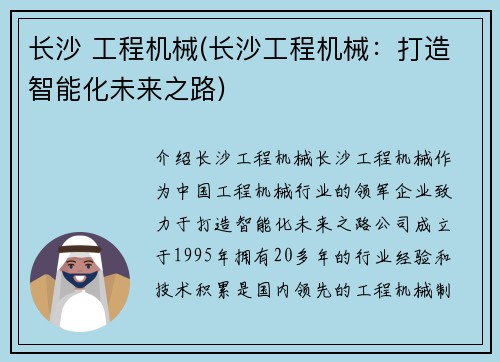 长沙 工程机械(长沙工程机械：打造智能化未来之路)

介绍长沙工程机械长沙工程机械作为中国工程机械行业的领军企业致力于打造智能化未来之路公司成立于1995年拥有20多年的行业经验和技术积累是国内领先的工程机械制